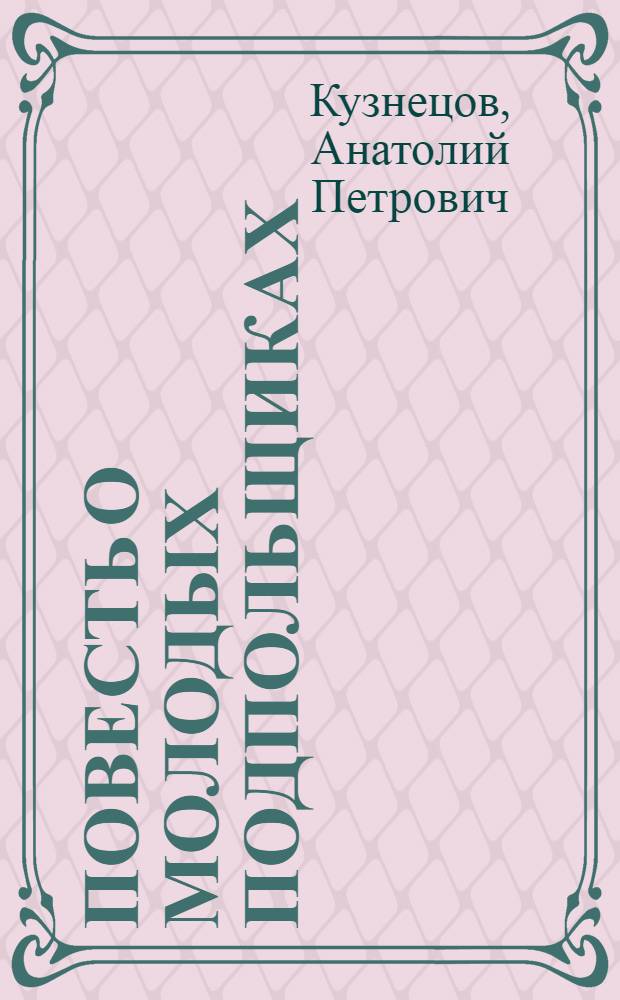 Кузнецов, Анатолий Петрович

ПОВЕСТЬ О МОЛОДЫХ ПОДПОЛЬЩИКАХ